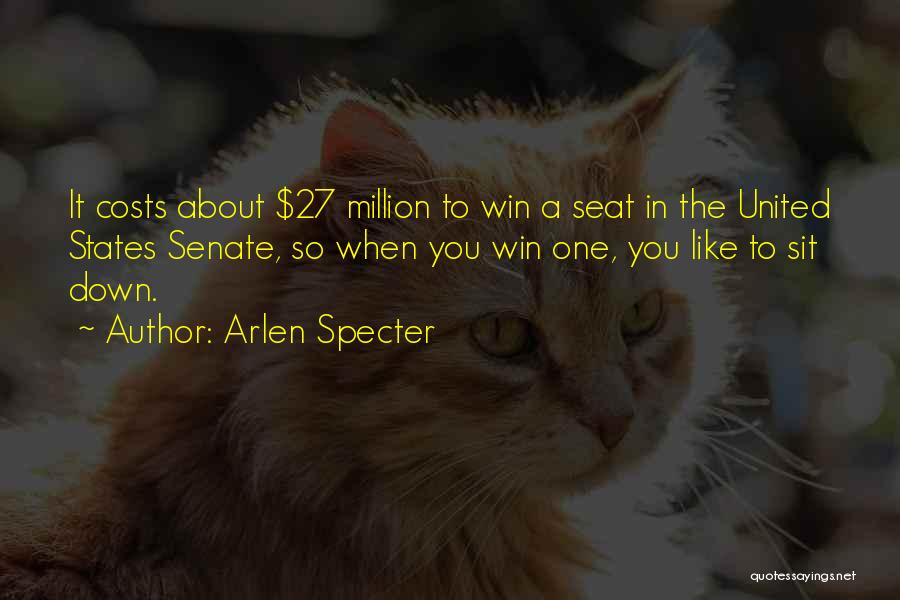 It costs about \$27 million to win a seat in the United States Senate, so when you win one, you like to sit down.

~ Author: Arlen Specter

quotessayings.net